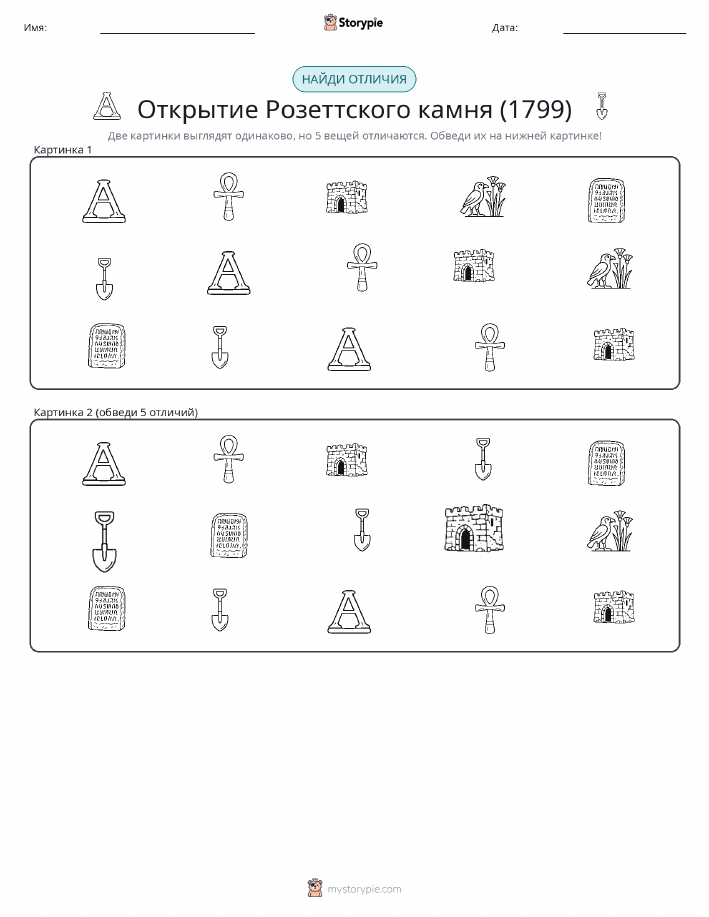 Имя: ____ Storypie Дата: ____

НАЙДИ ОТЛИЧИЯ

Открытие Розеттского камня (1799)

Две картинки выглядят одинаково, но 5 вещей отличаются. Обведи их на нижней картинке!

Картинка 1

Картинка 2 (обведи 5 отличий)

mystorypie.com